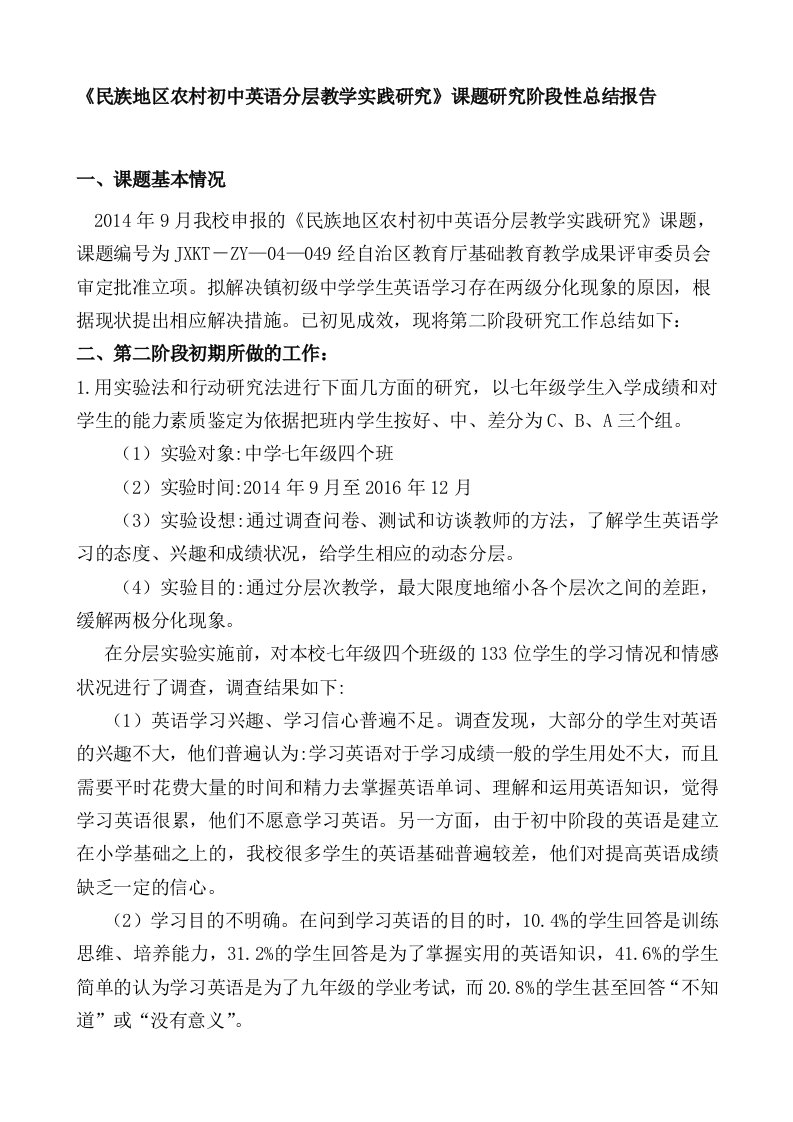 《民族地区农村初中英语分层教学实践研究》课题研究阶段性总结报告

一、课题基本情况

2014 年 9 月我校申报的《民族地区农村初中英语分层教学实践研究》课题，课题编号为 JXKT－ZY—04—049 经自治区教育厅基础教育教学成果评审委员会审定批准立项。拟解决镇初级中学学生英语学习存在两级分化现象的原因，根据现状提出相应解决措施。已初见成效，现将第二阶段研究工作总结如下：

二、第二阶段初期所做的工作：

1.用实验法和行动研究法进行下面几方面的研究，以七年级学生入学成绩和对学生的能力素质鉴定为依据把班内学生按好、中、差分为 C、B、A 三个组。

（1）实验对象:中学七年级四个班

（2）实验时间:2014 年 9 月至 2016 年 12 月

（3）实验设想:通过调查问卷、测试和访谈教师的方法，了解学生英语学习的态度、兴趣和成绩状况，给学生相应的动态分层。

（4）实验目的:通过分层次教学，最大限度地缩小各个层次之间的差距，缓解两极分化现象。

在分层实验实施前，对本校七年级四个班级的 133 位学生的学习情况和情感状况进行了调查，调查结果如下:

（1）英语学习兴趣、学习信心普遍不足。调查发现，大部分的学生对英语的兴趣不大，他们普遍认为:学习英语对于学习成绩一般的学生用处不大，而且需要平时花费大量的时间和精力去掌握英语单词、理解和运用英语知识，觉得学习英语很累，他们不愿意学习英语。另一方面，由于初中阶段的英语是建立在小学基础之上的，我校很多学生的英语基础普遍较差，他们对提高英语成绩缺乏一定的信心。

（2）学习目的不明确。在问到学习英语的目的时，10.4%的学生回答是训练思维、培养能力，31.2%的学生回答是为了掌握实用的英语知识，41.6%的学生简单的认为学习英语是为了九年级的学业考试，而 20.8%的学生甚至回答“不知道”或“没有意义”。